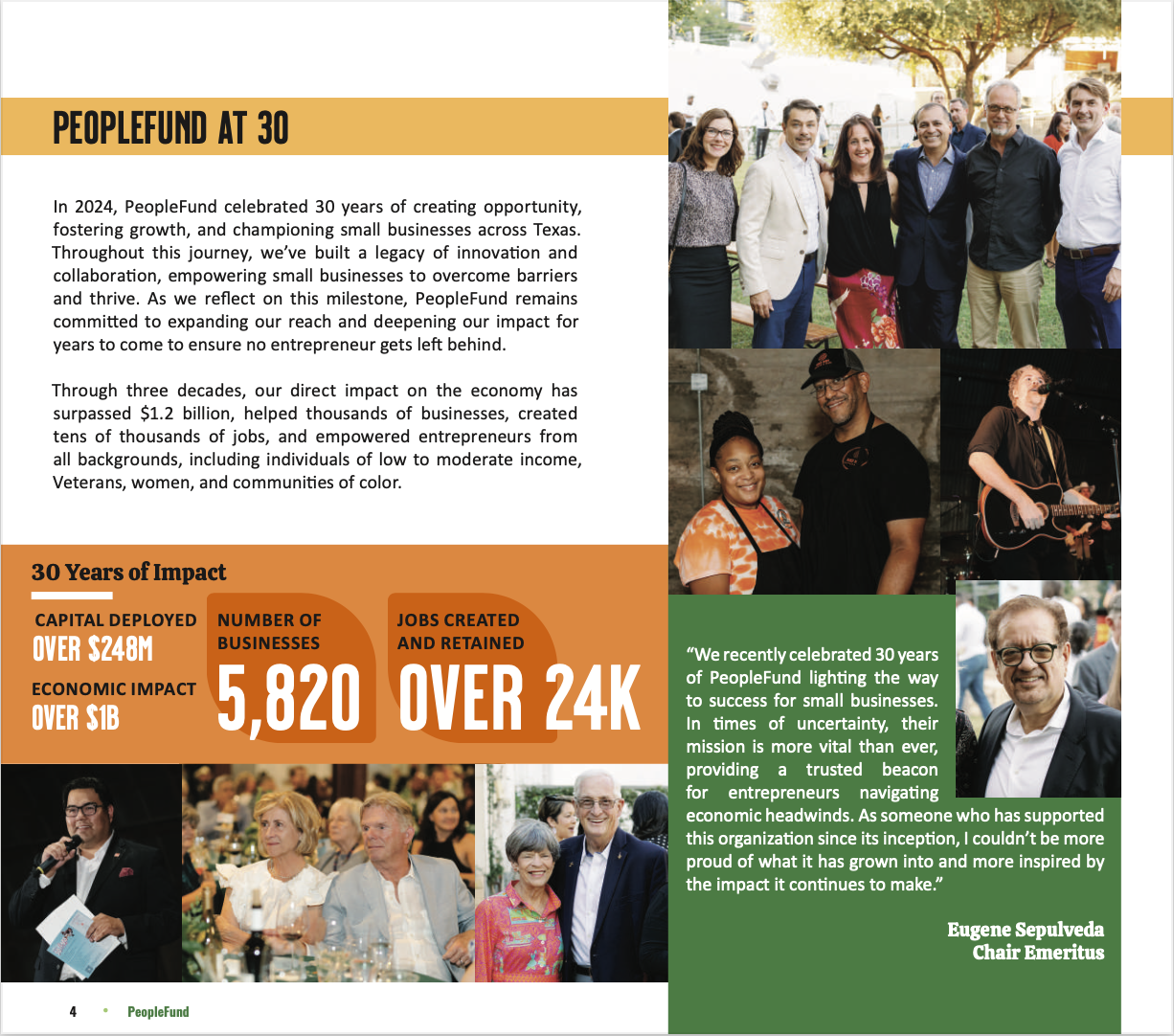 PEOPLEFUND AT 30

In 2024, PeopleFund celebrated 30 years of creating opportunity, fostering growth, and championing small businesses across Texas. Throughout this journey, we've built a legacy of innovation and collaboration, empowering small businesses to overcome barriers and thrive. As we reflect on this milestone, PeopleFund remains committed to expanding our reach and deepening our impact for years to come to ensure no entrepreneur gets left behind.

Through three decades, our direct impact on the economy has surpassed $1.2 billion, helped thousands of businesses, created tens of thousands of jobs, and empowered entrepreneurs from all backgrounds, including individuals of low to moderate income, Veterans, women, and communities of color.

30 Years of Impact

CAPITAL DEPLOYED
OVER $248M

ECONOMIC IMPACT
OVER $1B

NUMBER OF BUSINESSES
5,820

JOBS CREATED AND RETAINED
OVER 24K

"We recently celebrated 30 years of PeopleFund lighting the way to success for small businesses. In times of uncertainty, their mission is more vital than ever, providing a trusted beacon for entrepreneurs navigating economic headwinds. As someone who has supported this organization since its inception, I couldn't be more proud of what it has grown into and more inspired by the impact it continues to make."

Eugene Sepulveda
Chair Emeritus

4 • PeopleFund